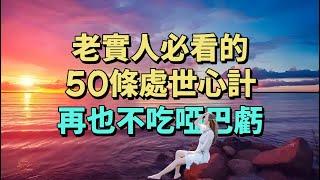 老實人必看的
50條處世心計
再也不吃啞巴虧